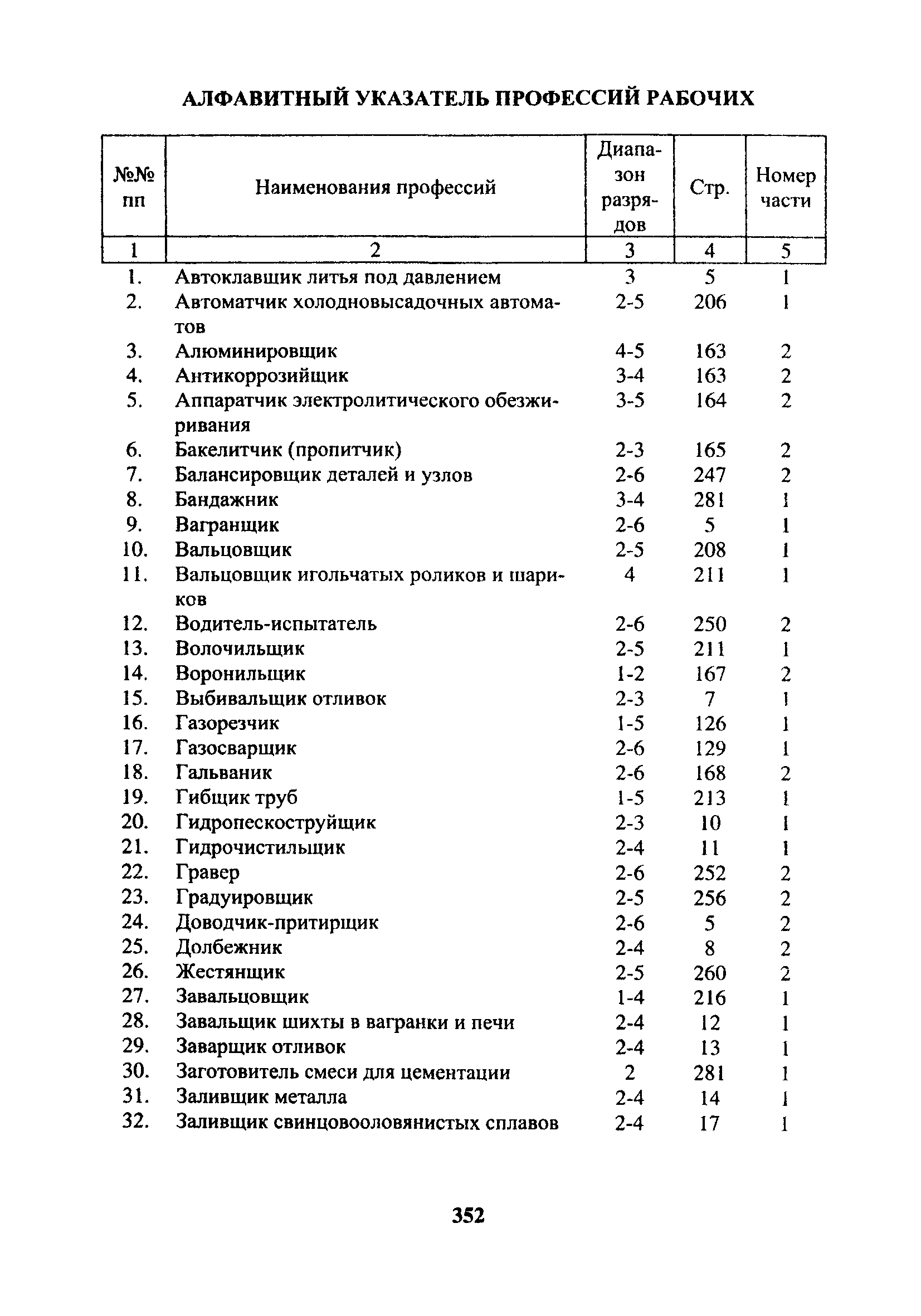 АЛФАВИТНЫЙ УКАЗАТЕЛЬ ПРОФЕССИЙ РАБОЧИХ

| №№ пп | Наименования профессий | Диапазон разрядов | Стр. | Номер части |
|---|---|---|---|---|
| 1 | 2 | 3 | 4 | 5 |
| 1. | Автоклавщик литья под давлением | 3 | 5 | 1 |
| 2. | Автоматчик холодновысадочных автоматов | 2-5 | 206 | 1 |
| 3. | Алюминировщик | 4-5 | 163 | 2 |
| 4. | Антикоррозийщик | 3-4 | 163 | 2 |
| 5. | Аппаратчик электролитического обезжиривания | 3-5 | 164 | 2 |
| 6. | Бакелитчик (пропитчик) | 2-3 | 165 | 2 |
| 7. | Балансировщик деталей и узлов | 2-6 | 247 | 2 |
| 8. | Бандажник | 3-4 | 281 | 1 |
| 9. | Вагранщик | 2-6 | 5 | 1 |
| 10. | Вальцовщик | 2-5 | 208 | 1 |
| 11. | Вальцовщик игольчатых роликов и шариков | 4 | 211 | 1 |
| 12. | Водитель-испытатель | 2-6 | 250 | 2 |
| 13. | Волочильщик | 2-5 | 211 | 1 |
| 14. | Воронильщик | 1-2 | 167 | 2 |
| 15. | Выбивальщик отливок | 2-3 | 7 | 1 |
| 16. | Газорезчик | 1-5 | 126 | 1 |
| 17. | Газосварщик | 2-6 | 129 | 1 |
| 18. | Гальваник | 2-6 | 168 | 2 |
| 19. | Гибщик труб | 1-5 | 213 | 1 |
| 20. | Гидропескоструйщик | 2-3 | 10 | 1 |
| 21. | Гидрочистильщик | 2-4 | 11 | 1 |
| 22. | Гравер | 2-6 | 252 | 2 |
| 23. | Градуировщик | 2-5 | 256 | 2 |
| 24. | Доводчик-притирщик | 2-6 | 5 | 2 |
| 25. | Долбежник | 2-4 | 8 | 2 |
| 26. | Жестянщик | 2-5 | 260 | 2 |
| 27. | Завальцовщик | 1-4 | 216 | 1 |
| 28. | Завальщик шихты в вагранки и печи | 2-4 | 12 | 1 |
| 29. | Заварщик отливок | 2-4 | 13 | 1 |
| 30. | Заготовитель смеси для цементации | 2 | 281 | 1 |
| 31. | Заливщик металла | 2-4 | 14 | 1 |
| 32. | Заливщик свинцовооловянистых сплавов | 2-4 | 17 | 1 |

352